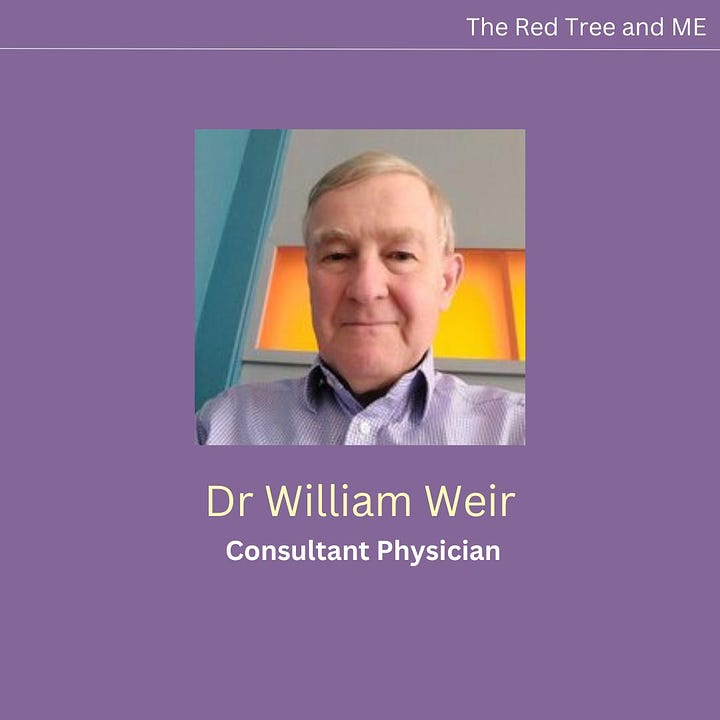 The Red Tree and ME

Dr William Weir

Consultant Physician